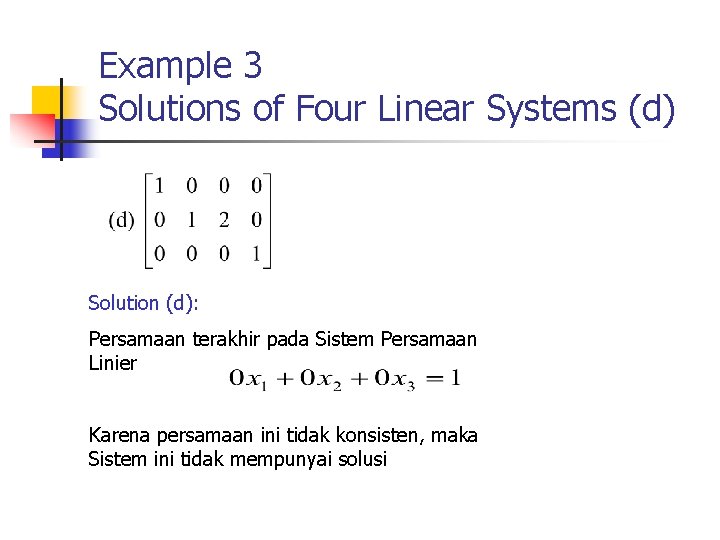 Example 3
Solutions of Four Linear Systems (d)

(d) $\begin{bmatrix} 1 & 0 & 0 & 0 \\ 0 & 1 & 2 & 0 \\ 0 & 0 & 0 & 1 \end{bmatrix}$

Solution (d):

Persamaan terakhir pada Sistem Persamaan Linier

$0x_1 + 0x_2 + 0x_3 = 1$

Karena persamaan ini tidak konsisten, maka Sistem ini tidak mempunyai solusi